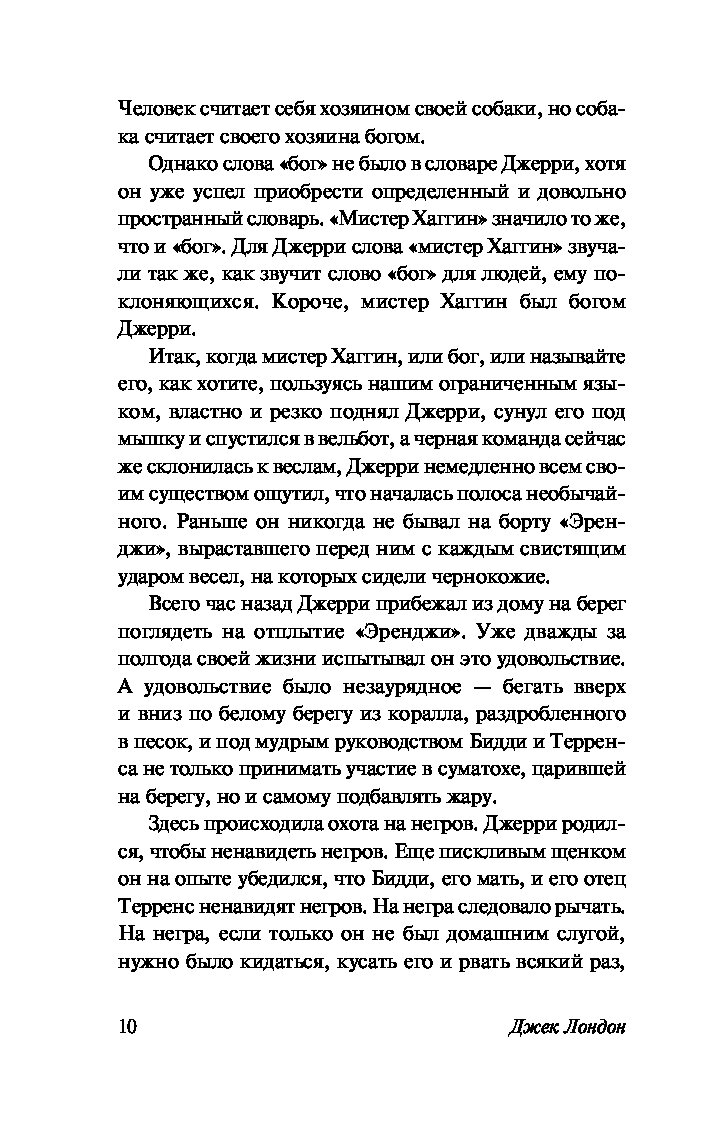 Человек считает себя хозяином своей собаки, но собака считает своего хозяина богом.

Однако слова «бог» не было в словаре Джерри, хотя он уже успел приобрести определенный и довольно пространный словарь. «Мистер Хаггин» значило то же, что и «бог». Для Джерри слова «мистер Хаггин» звучали так же, как звучит слово «бог» для людей, ему поклоняющихся. Короче, мистер Хаггин был богом Джерри.

Итак, когда мистер Хаггин, или бог, или называйте его, как хотите, пользуясь нашим ограниченным языком, властно и резко поднял Джерри, сунул его под мышку и спустился в вельбот, а черная команда сейчас же склонилась к веслам, Джерри немедленно всем своим существом ощутил, что началась полоса необычайного. Раньше он никогда не бывал на борту «Эренджи», выраставшего перед ним с каждым свистящим ударом весел, на которых сидели чернокожие.

Всего час назад Джерри прибежал из дому на берег поглядеть на отплытие «Эренджи». Уже дважды за полгода своей жизни испытывал он это удовольствие. А удовольствие было незаурядное — бегать вверх и вниз по белому берегу из коралла, раздробленного в песок, и под мудрым руководством Бидди и Терренса не только принимать участие в суматохе, царившей на берегу, но и самому подбавлять жару.

Здесь происходила охота на негров. Джерри родился, чтобы ненавидеть негров. Еще пискливым щенком он на опыте убедился, что Бидди, его мать, и его отец Терренс ненавидят негров. На негра следовало рычать. На негра, если только он не был домашним слугой, нужно было кидаться, кусать его и рвать всякий раз,

10 Джек Лондон